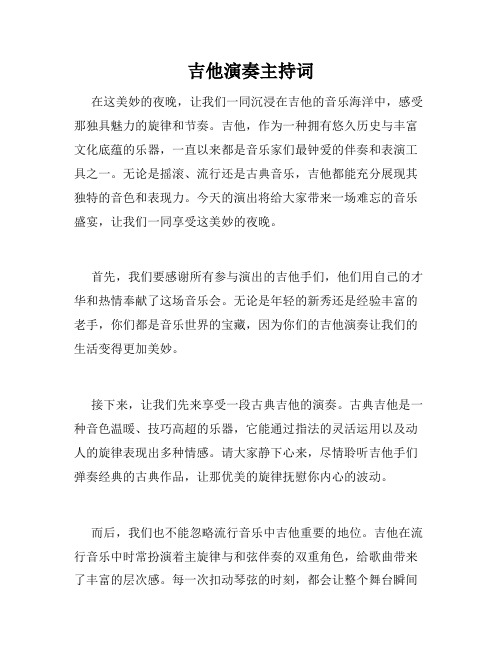 吉他演奏主持词

在这美妙的夜晚，让我们一同沉浸在吉他的音乐海洋中，感受那独具魅力的旋律和节奏。吉他，作为一种拥有悠久历史与丰富文化底蕴的乐器，一直以来都是音乐家们最钟爱的伴奏和表演工具之一。无论是摇滚、流行还是古典音乐，吉他都能充分展现其独特的音色和表现力。今天的演出将给大家带来一场难忘的音乐盛宴，让我们一同享受这美妙的夜晚。

首先，我们要感谢所有参与演出的吉他手们，他们用自己的才华和热情奉献了这场音乐会。无论是年轻的新秀还是经验丰富的老手，你们都是音乐世界的宝藏，因为你们的吉他演奏让我们的生活变得更加美妙。

接下来，让我们先来享受一段古典吉他的演奏。古典吉他是一种音色温暖、技巧高超的乐器，它能通过指法的灵活运用以及动人的旋律表现出多种情感。请大家静下心来，尽情聆听吉他手们弹奏经典的古典作品，让那优美的旋律抚慰你内心的波动。

而后，我们也不能忽略流行音乐中吉他重要的地位。吉他在流行音乐中时常扮演着主旋律与和弦伴奏的双重角色，给歌曲带来了丰富的层次感。每一次扣动琴弦的时刻，都会让整个舞台瞬间